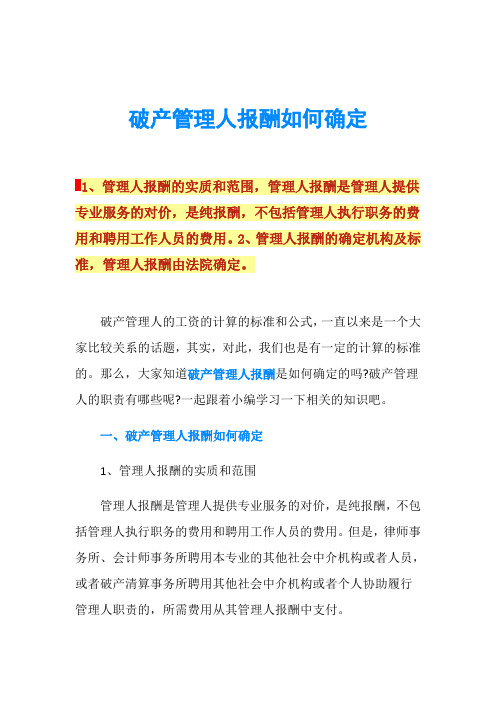 破产管理人报酬如何确定

1、管理人报酬的实质和范围，管理人报酬是管理人提供专业服务的对价，是纯报酬，不包括管理人执行职务的费用和聘用工作人员的费用。2、管理人报酬的确定机构及标准，管理人报酬由法院确定。

破产管理人的工资的计算的标准和公式，一直以来是一个大家比较关系的话题，其实，对此，我们也是有一定的计算的标准的。那么，大家知道破产管理人报酬是如何确定的吗?破产管理人的职责有哪些呢?一起跟着小编学习一下相关的知识吧。

一、破产管理人报酬如何确定

1、管理人报酬的实质和范围

管理人报酬是管理人提供专业服务的对价，是纯报酬，不包括管理人执行职务的费用和聘用工作人员的费用。但是，律师事务所、会计师事务所聘用本专业的其他社会中介机构或者人员，或者破产清算事务所聘用其他社会中介机构或者个人协助履行管理人职责的，所需费用从其管理人报酬中支付。